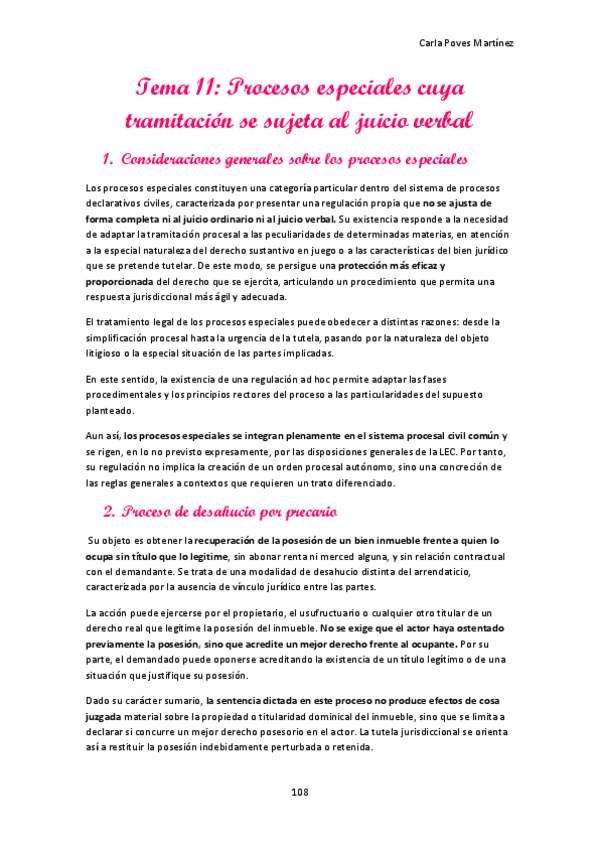 Carla Poves Martínez

Tema 11: Procesos especiales cuya tramitación se sujeta al juicio verbal

1. Consideraciones generales sobre los procesos especiales

Los procesos especiales constituyen una categoría particular dentro del sistema de procesos declarativos civiles, caracterizada por presentar una regulación propia que no se ajusta de forma completa ni al juicio ordinario ni al juicio verbal. Su existencia responde a la necesidad de adaptar la tramitación procesal a las peculiaridades de determinadas materias, en atención a la especial naturaleza del derecho sustantivo en juego o a las características del bien jurídico que se pretende tutelar. De este modo, se persigue una protección más eficaz y proporcionada del derecho que se ejercita, articulando un procedimiento que permita una respuesta jurisdiccional más ágil y adecuada.

El tratamiento legal de los procesos especiales puede obedecer a distintas razones: desde la simplificación procesal hasta la urgencia de la tutela, pasando por la naturaleza del objeto litigioso o la especial situación de las partes implicadas.

En este sentido, la existencia de una regulación ad hoc permite adaptar las fases procedimentales y los principios rectores del proceso a las particularidades del supuesto planteado.

Aun así, los procesos especiales se integran plenamente en el sistema procesal civil común y se rigen, en lo no previsto expresamente, por las disposiciones generales de la LEC. Por tanto, su regulación no implica la creación de un orden procesal autónomo, sino una concreción de las reglas generales a contextos que requieren un trato diferenciado.

2. Proceso de desahucio por precario

Su objeto es obtener la recuperación de la posesión de un bien inmueble frente a quien lo ocupa sin título que lo legitime, sin abonar renta ni merced alguna, y sin relación contractual con el demandante. Se trata de una modalidad de desahucio distinta del arrendaticio, caracterizada por la ausencia de vínculo jurídico entre las partes.

La acción puede ejercerse por el propietario, el usufructuario o cualquier otro titular de un derecho real que legitime la posesión del inmueble. No se exige que el actor haya ostentado previamente la posesión, sino que acredite un mejor derecho frente al ocupante. Por su parte, el demandado puede oponerse acreditando la existencia de un título legítimo o de una situación que justifique su posesión.

Dado su carácter sumario, la sentencia dictada en este proceso no produce efectos de cosa juzgada material sobre la propiedad o titularidad dominical del inmueble, sino que se limita a declarar si concurre un mejor derecho posesorio en el actor. La tutela jurisdiccional se orienta así a restituir la posesión indebidamente perturbada o retenida.

108